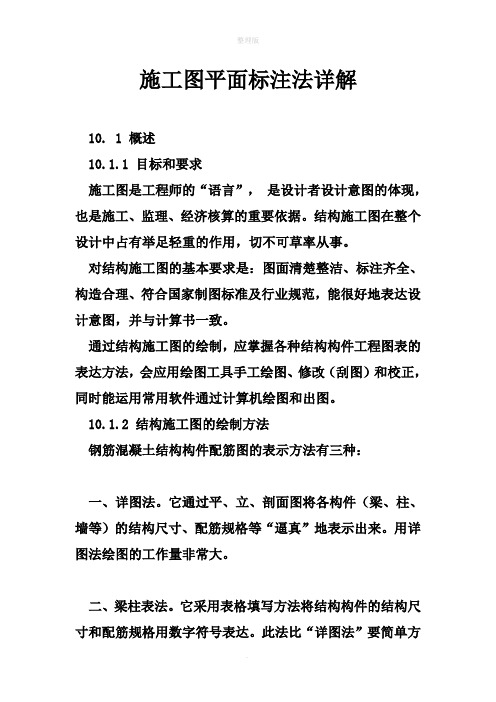 整理版

施工图平面标注法详解

10. 1 概述

10.1.1 目标和要求

施工图是工程师的“语言”， 是设计者设计意图的体现，也是施工、监理、经济核算的重要依据。结构施工图在整个设计中占有举足轻重的作用，切不可草率从事。

对结构施工图的基本要求是：图面清楚整洁、标注齐全、构造合理、符合国家制图标准及行业规范，能很好地表达设计意图，并与计算书一致。

通过结构施工图的绘制，应掌握各种结构构件工程图表的表达方法，会应用绘图工具手工绘图、修改（刮图）和校正，同时能运用常用软件通过计算机绘图和出图。

10.1.2 结构施工图的绘制方法

钢筋混凝土结构构件配筋图的表示方法有三种：

一、详图法。它通过平、立、剖面图将各构件（梁、柱、墙等）的结构尺寸、配筋规格等“逼真”地表示出来。用详图法绘图的工作量非常大。

二、梁柱表法。它采用表格填写方法将结构构件的结构尺寸和配筋规格用数字符号表达。此法比“详图法”要简单方